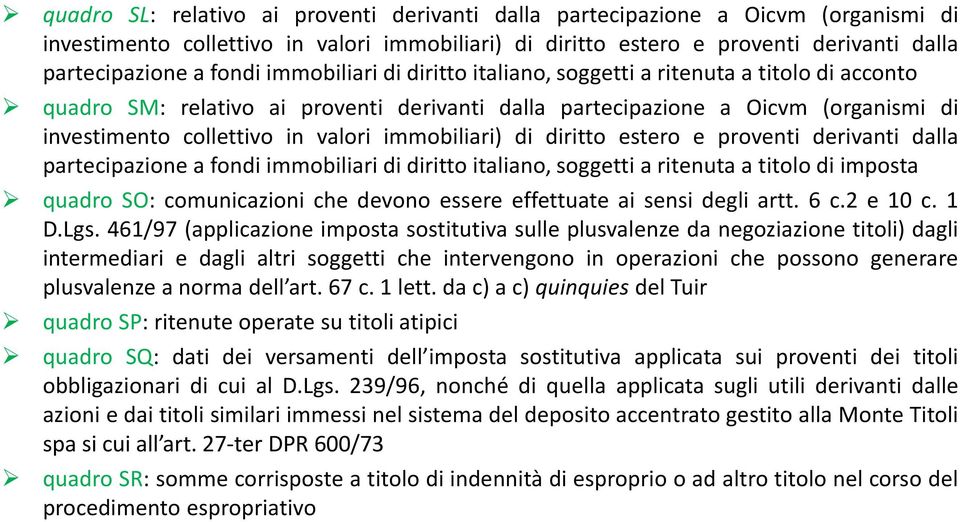 ➢ quadro SL: relativo ai proventi derivanti dalla partecipazione a Oicvm (organismi di investimento collettivo in valori immobiliari) di diritto estero e proventi derivanti dalla partecipazione a fondi immobiliari di diritto italiano, soggetti a ritenuta a titolo di acconto

➢ quadro SM: relativo ai proventi derivanti dalla partecipazione a Oicvm (organismi di investimento collettivo in valori immobiliari) di diritto estero e proventi derivanti dalla partecipazione a fondi immobiliari di diritto italiano, soggetti a ritenuta a titolo di imposta

➢ quadro SO: comunicazioni che devono essere effettuate ai sensi degli artt. 6 c.2 e 10 c. 1 D.Lgs. 461/97 (applicazione imposta sostitutiva sulle plusvalenze da negoziazione titoli) dagli intermediari e dagli altri soggetti che intervengono in operazioni che possono generare plusvalenze a norma dell'art. 67 c. 1 lett. da c) a c) quinquies del Tuir

➢ quadro SP: ritenute operate su titoli atipici

➢ quadro SQ: dati dei versamenti dell'imposta sostitutiva applicata sui proventi dei titoli obbligazionari di cui al D.Lgs. 239/96, nonché di quella applicata sugli utili derivanti dalle azioni e dai titoli similari immessi nel sistema del deposito accentrato gestito alla Monte Titoli spa si cui all'art. 27-ter DPR 600/73

➢ quadro SR: somme corrisposte a titolo di indennità di esproprio o ad altro titolo nel corso del procedimento espropriativo